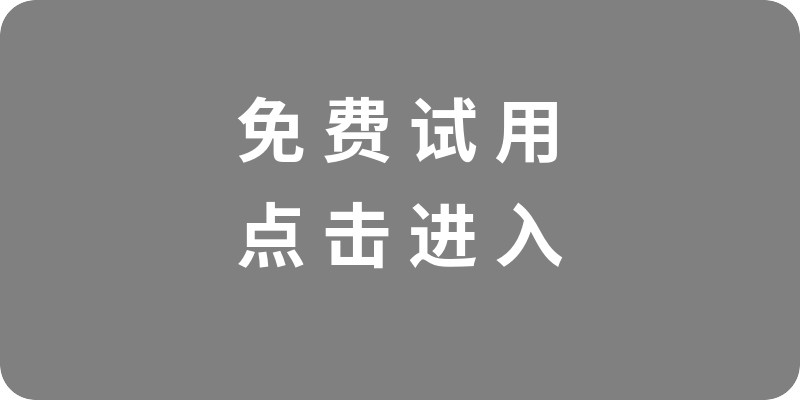 免费试用
点击进入